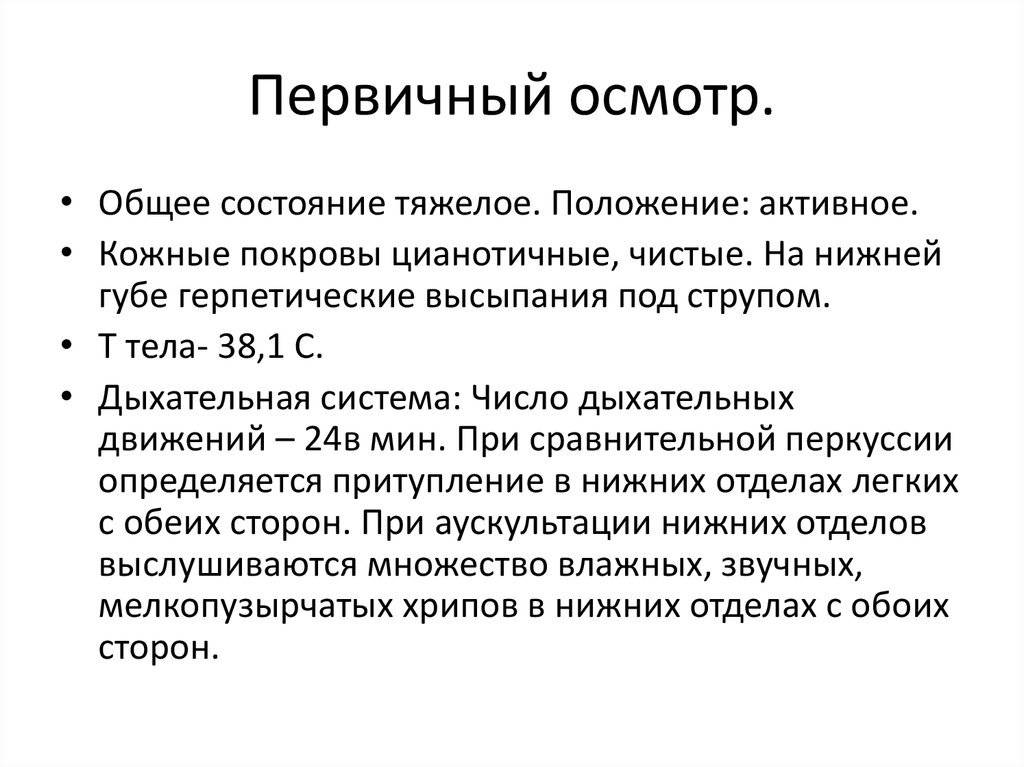 Первичный осмотр.

• Общее состояние тяжелое. Положение: активное.
• Кожные покровы цианотичные, чистые. На нижней губе герпетические высыпания под струпом.
• Т тела- 38,1 С.
• Дыхательная система: Число дыхательных движений – 24в мин. При сравнительной перкуссии определяется притупление в нижних отделах легких с обеих сторон. При аускультации нижних отделов выслушиваются множество влажных, звучных, мелкопузырчатых хрипов в нижних отделах с обоих сторон.